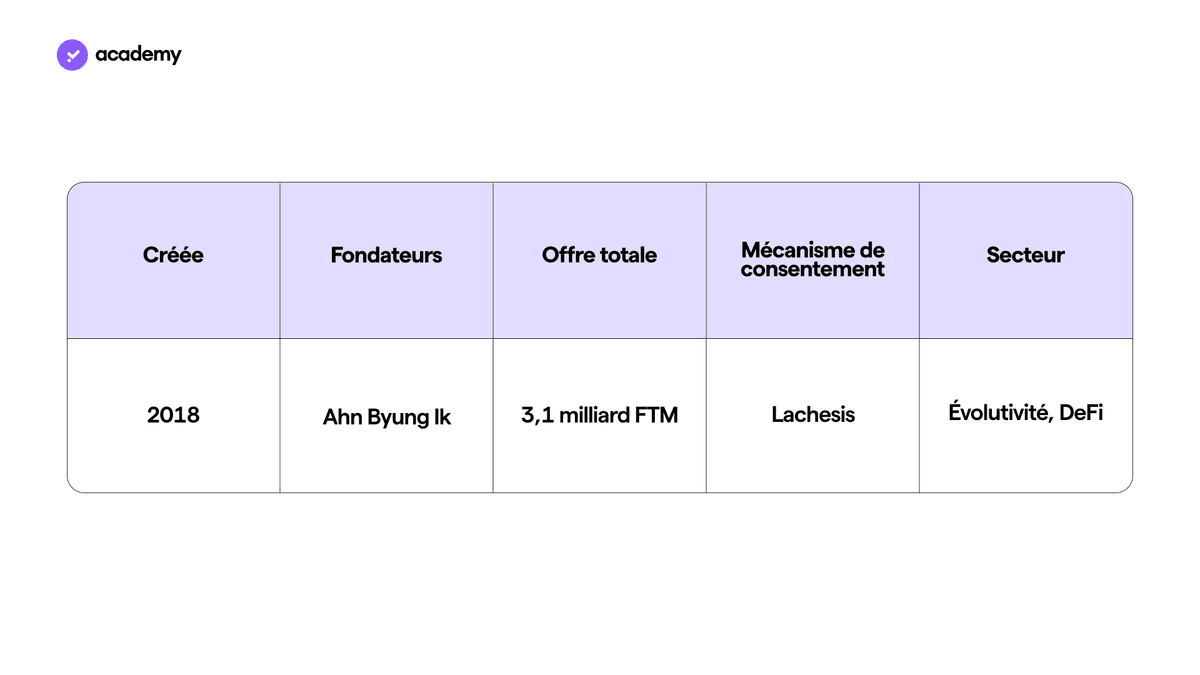 academy

| Créée | Fondateurs | Offre totale | Mécanisme de consentement | Secteur |
|---|---|---|---|---|
| 2018 | Ahn Byung Ik | 3,1 milliard FTM | Lachesis | Évolutivité, DeFi |